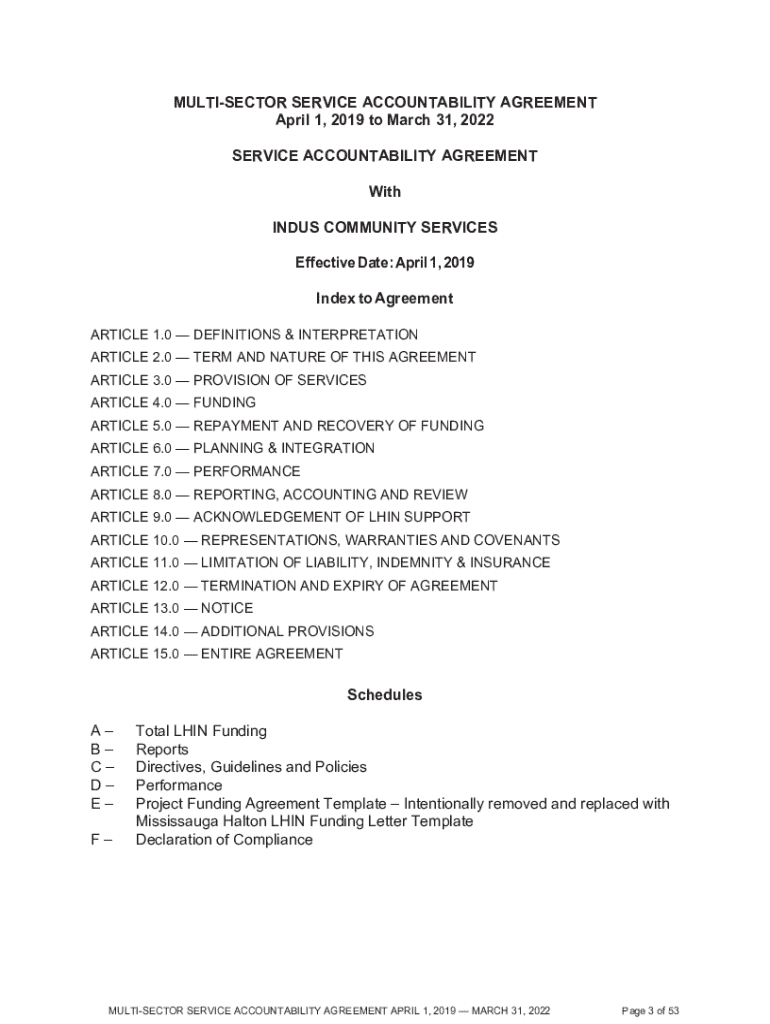 MULTI-SECTOR SERVICE ACCOUNTABILITY AGREEMENT
April 1, 2019 to March 31, 2022

SERVICE ACCOUNTABILITY AGREEMENT

With

INDUS COMMUNITY SERVICES

Effective Date: April 1, 2019

Index to Agreement

ARTICLE 1.0 — DEFINITIONS & INTERPRETATION
ARTICLE 2.0 — TERM AND NATURE OF THIS AGREEMENT
ARTICLE 3.0 — PROVISION OF SERVICES
ARTICLE 4.0 — FUNDING
ARTICLE 5.0 — REPAYMENT AND RECOVERY OF FUNDING
ARTICLE 6.0 — PLANNING & INTEGRATION
ARTICLE 7.0 — PERFORMANCE
ARTICLE 8.0 — REPORTING, ACCOUNTING AND REVIEW
ARTICLE 9.0 — ACKNOWLEDGEMENT OF LHIN SUPPORT
ARTICLE 10.0 — REPRESENTATIONS, WARRANTIES AND COVENANTS
ARTICLE 11.0 — LIMITATION OF LIABILITY, INDEMNITY & INSURANCE
ARTICLE 12.0 — TERMINATION AND EXPIRY OF AGREEMENT
ARTICLE 13.0 — NOTICE
ARTICLE 14.0 — ADDITIONAL PROVISIONS
ARTICLE 15.0 — ENTIRE AGREEMENT

Schedules

A – Total LHIN Funding
B – Reports
C – Directives, Guidelines and Policies
D – Performance
E – Project Funding Agreement Template – Intentionally removed and replaced with Mississauga Halton LHIN Funding Letter Template
F – Declaration of Compliance

MULTI-SECTOR SERVICE ACCOUNTABILITY AGREEMENT APRIL 1, 2019 — MARCH 31, 2022 Page 3 of 53